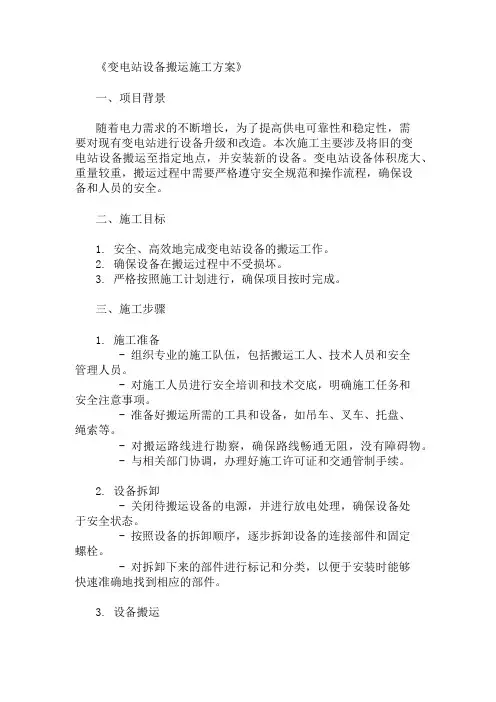 《变电站设备搬运施工方案》

一、项目背景

随着电力需求的不断增长，为了提高供电可靠性和稳定性，需要对现有变电站进行设备升级和改造。本次施工主要涉及将旧的变电站设备搬运至指定地点，并安装新的设备。变电站设备体积庞大、重量较重，搬运过程中需要严格遵守安全规范和操作流程，确保设备和人员的安全。

二、施工目标

1. 安全、高效地完成变电站设备的搬运工作。
2. 确保设备在搬运过程中不受损坏。
3. 严格按照施工计划进行，确保项目按时完成。

三、施工步骤

1. 施工准备
- 组织专业的施工队伍，包括搬运工人、技术人员和安全管理人员。
- 对施工人员进行安全培训和技术交底，明确施工任务和安全注意事项。
- 准备好搬运所需的工具和设备，如吊车、叉车、托盘、绳索等。
- 对搬运路线进行勘察，确保路线畅通无阻，没有障碍物。
- 与相关部门协调，办理好施工许可证和交通管制手续。

2. 设备拆卸
- 关闭待搬运设备的电源，并进行放电处理，确保设备处于安全状态。
- 按照设备的拆卸顺序，逐步拆卸设备的连接部件和固定螺栓。
- 对拆卸下来的部件进行标记和分类，以便于安装时能够快速准确地找到相应的部件。

3. 设备搬运